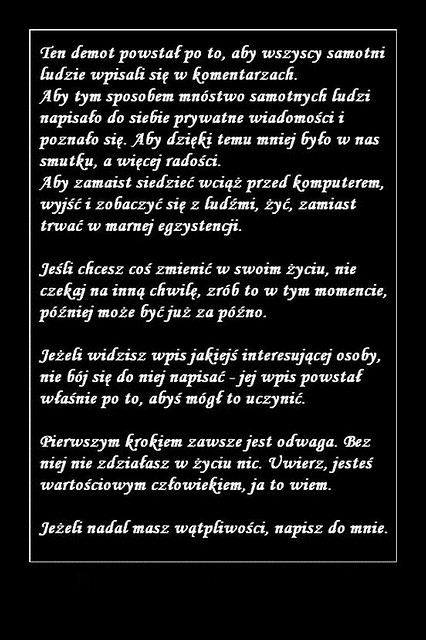 Ten demot powstał po to, aby wszyscy samotni ludzie wpisali się w komentarzach.
Aby tym sposobem mnóstwo samotnych ludzi napisało do siebie prywatne wiadomości i poznało się. Aby dzięki temu mniej było w nas smutku, a więcej radości.
Aby zamaist siedzieć wciąż przed komputerem, wyjść i zobaczyć się z ludźmi, żyć, zamiast trwać w marnej egzystencji.

Jeśli chcesz coś zmienić w swoim życiu, nie czekaj na inną chwilę, zrób to w tym momencie, później może być już za późno.

Jeżeli widzisz wpis jakiejś interesującej osoby, nie bój się do niej napisać - jej wpis powstał właśnie po to, abyś mógł to uczynić.

Pierwszym krokiem zawsze jest odwaga. Bez niej nie zdziałasz w życiu nic. Uwierz, jesteś wartościowym człowiekiem, ja to wiem.

Jeżeli nadal masz wątpliwości, napisz do mnie.